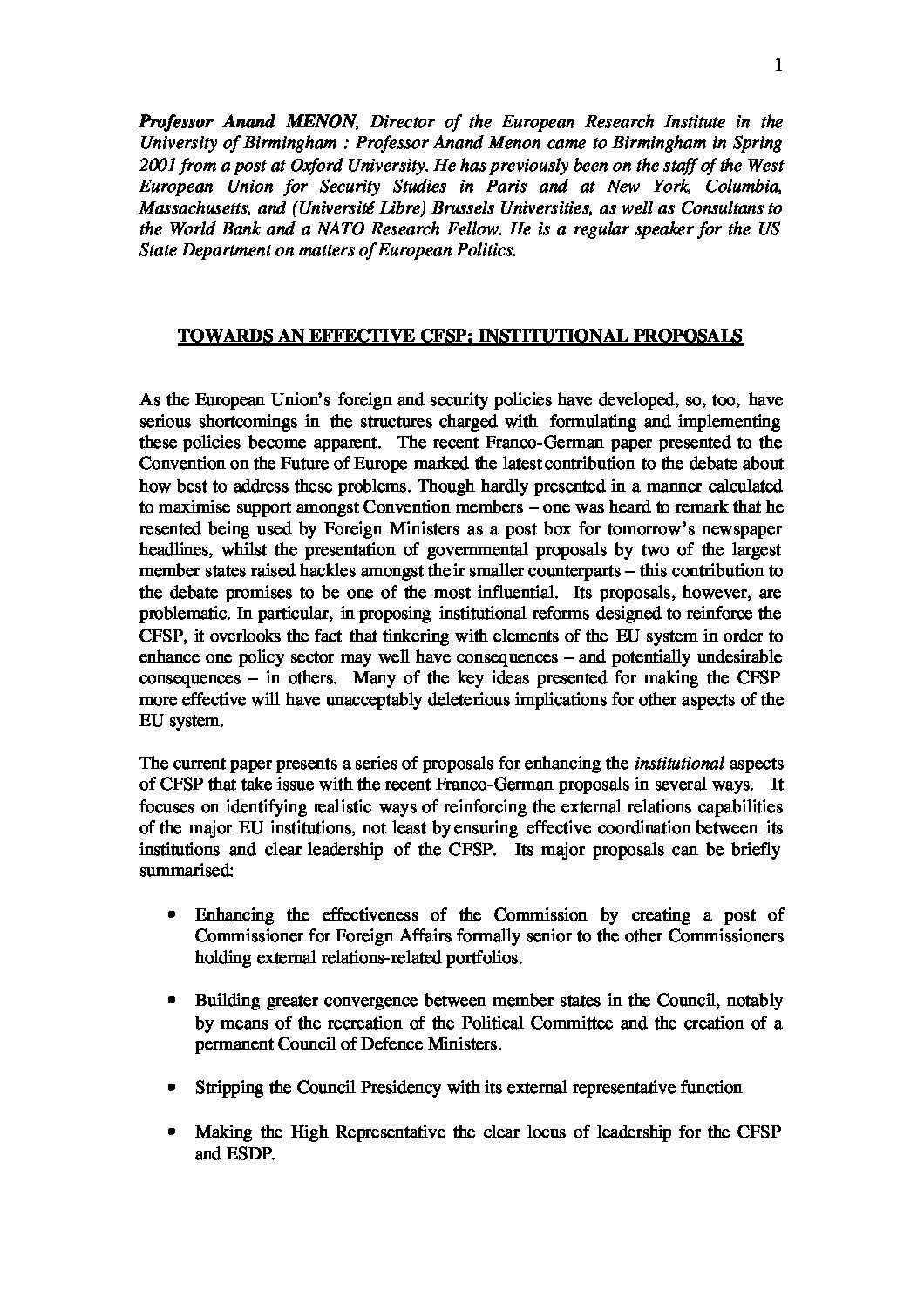 1

Professor Anand MENON, Director of the European Research Institute in the University of Birmingham : Professor Anand Menon came to Birmingham in Spring 2001 from a post at Oxford University. He has previously been on the staff of the West European Union for Security Studies in Paris and at New York, Columbia, Massachusetts, and (Université Libre) Brussels Universities, as well as Consultans to the World Bank and a NATO Research Fellow. He is a regular speaker for the US State Department on matters of European Politics.

TOWARDS AN EFFECTIVE CFSP: INSTITUTIONAL PROPOSALS

As the European Union's foreign and security policies have developed, so, too, have serious shortcomings in the structures charged with formulating and implementing these policies become apparent. The recent Franco-German paper presented to the Convention on the Future of Europe marked the latest contribution to the debate about how best to address these problems. Though hardly presented in a manner calculated to maximise support amongst Convention members – one was heard to remark that he resented being used by Foreign Ministers as a post box for tomorrow's newspaper headlines, whilst the presentation of governmental proposals by two of the largest member states raised hackles amongst their smaller counterparts – this contribution to the debate promises to be one of the most influential. Its proposals, however, are problematic. In particular, in proposing institutional reforms designed to reinforce the CFSP, it overlooks the fact that tinkering with elements of the EU system in order to enhance one policy sector may well have consequences – and potentially undesirable consequences – in others. Many of the key ideas presented for making the CFSP more effective will have unacceptably deleterious implications for other aspects of the EU system.

The current paper presents a series of proposals for enhancing the institutional aspects of CFSP that take issue with the recent Franco-German proposals in several ways. It focuses on identifying realistic ways of reinforcing the external relations capabilities of the major EU institutions, not least by ensuring effective coordination between its institutions and clear leadership of the CFSP. Its major proposals can be briefly summarised:

• Enhancing the effectiveness of the Commission by creating a post of Commissioner for Foreign Affairs formally senior to the other Commissioners holding external relations-related portfolios.

• Building greater convergence between member states in the Council, notably by means of the recreation of the Political Committee and the creation of a permanent Council of Defence Ministers.

• Stripping the Council Presidency with its external representative function

• Making the High Representative the clear locus of leadership for the CFSP and ESDP.